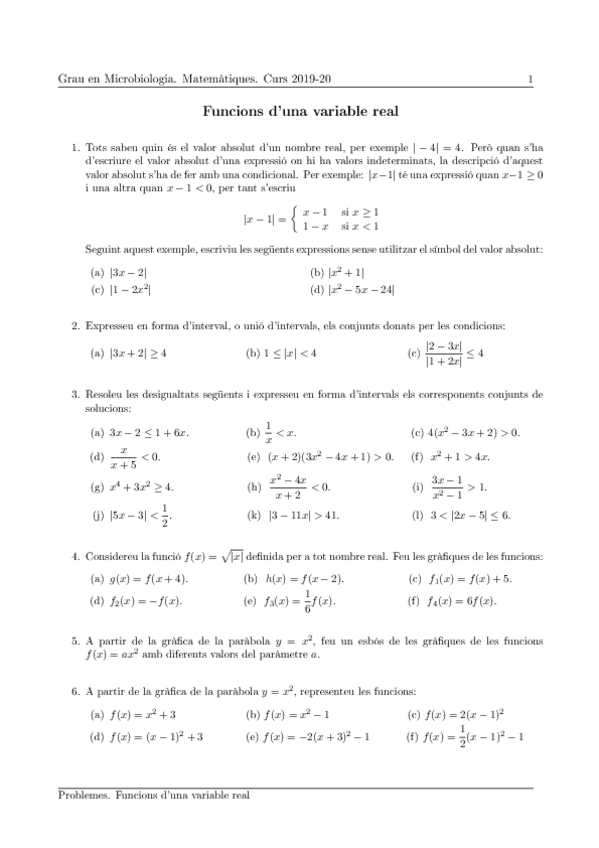 Grau en Microbiologia. Matemàtiques. Curs 2019-20 1

Funcions d'una variable real

1. Tots sabeu quin és el valor absolut d'un nombre real, per exemple $|-4| = 4$. Però quan s'ha d'escriure el valor absolut d'una expressió on hi ha valors indeterminats, la descripció d'aquest valor absolut s'ha de fer amb una condicional. Per exemple: $|x-1|$ té una expressió quan $x-1 \geq 0$ i una altra quan $x-1 < 0$, per tant s'escriu

$|x-1| = \begin{cases} x-1 & \text{si } x \geq 1 \\ 1-x & \text{si } x < 1 \end{cases}$

Seguint aquest exemple, escriviu les següents expressions sense utilitzar el símbol del valor absolut:

(a) $|3x-2|$
(b) $|x^2+1|$
(c) $|1-2x^2|$
(d) $|x^2-5x-24|$

2. Expresseu en forma d'interval, o unió d'intervals, els conjunts donats per les condicions:

(a) $|3x+2| \geq 4$
(b) $1 \leq |x| < 4$
(c) $\frac{|2-3x|}{|1+2x|} \leq 4$

3. Resoleu les desigualtats següents i expresseu en forma d'intervals els corresponents conjunts de solucions:

(a) $3x-2 \leq 1+6x$.
(b) $\frac{1}{x} < x$.
(c) $4(x^2-3x+2) > 0$.
(d) $\frac{x}{x+5} < 0$.
(e) $(x+2)(3x^2-4x+1) > 0$.
(f) $x^2+1 > 4x$.
(g) $x^4+3x^2 \geq 4$.
(h) $\frac{x^2-4x}{x+2} < 0$.
(i) $\frac{3x-1}{x^2-1} > 1$.
(j) $|5x-3| < \frac{1}{2}$.
(k) $|3-11x| > 41$.
(l) $3 < |2x-5| \leq 6$.

4. Considereu la funció $f(x) = \sqrt{|x|}$ definida per a tot nombre real. Feu les gràfiques de les funcions:

(a) $g(x) = f(x+4)$.
(b) $h(x) = f(x-2)$.
(c) $f_1(x) = f(x)+5$.
(d) $f_2(x) = -f(x)$.
(e) $f_3(x) = \frac{1}{6}f(x)$.
(f) $f_4(x) = 6f(x)$.

5. A partir de la gràfica de la paràbola $y = x^2$, feu un esbós de les gràfiques de les funcions $f(x) = ax^2$ amb diferents valors del paràmetre $a$.

6. A partir de la gràfica de la paràbola $y = x^2$, representeu les funcions:

(a) $f(x) = x^2+3$
(b) $f(x) = x^2-1$
(c) $f(x) = 2(x-1)^2$
(d) $f(x) = (x-1)^2+3$
(e) $f(x) = -2(x+3)^2-1$
(f) $f(x) = \frac{1}{2}(x-1)^2-1$

Problemes. Funcions d'una variable real